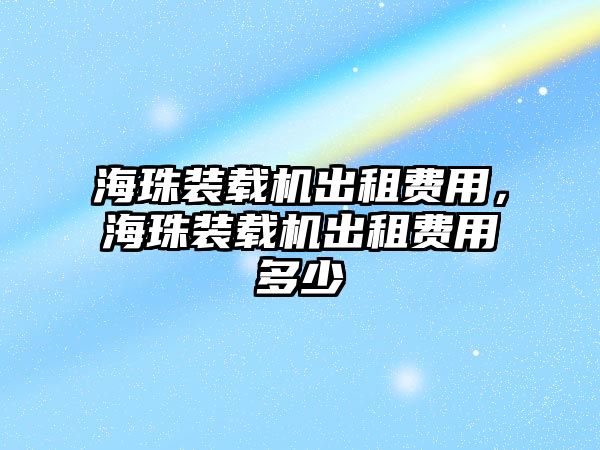 海珠装载机出租费用，海珠装载机出租费用多少